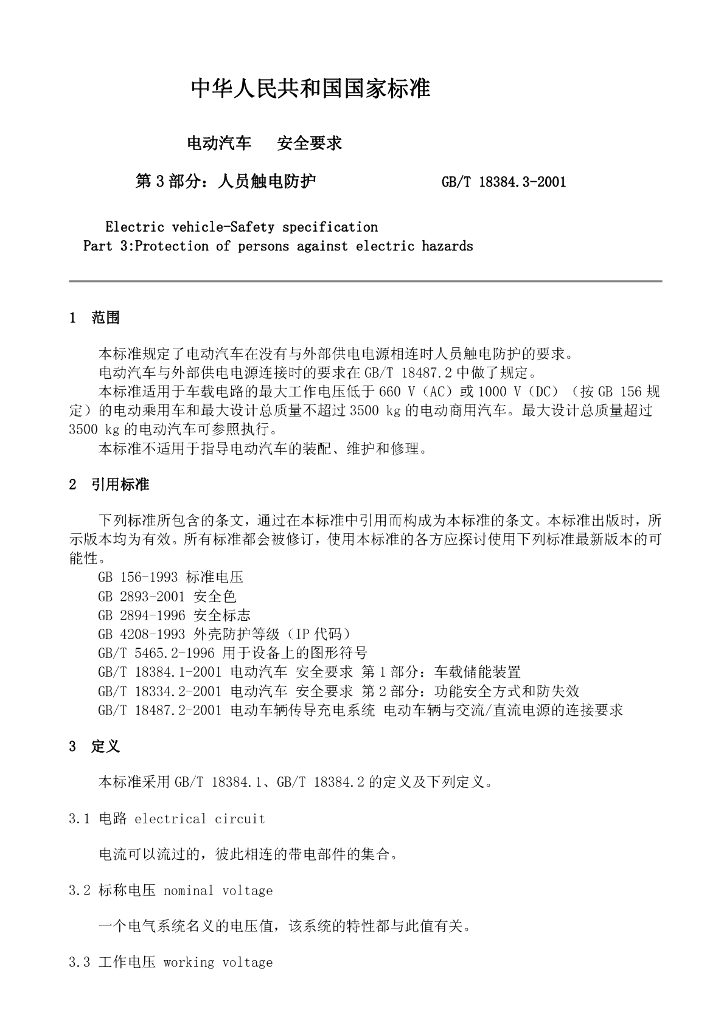 中华人民共和国国家标准

电动汽车 安全要求

第3部分：人员触电防护 GB/T 18384.3-2001

Electric vehicle-Safety specification
Part 3:Protection of persons against electric hazards

1 范围

本标准规定了电动汽车在没有与外部供电电源相连时人员触电防护的要求。

电动汽车与外部供电电源连接时的要求在GB/T 18487.2中做了规定。

本标准适用于车载电路的最大工作电压低于660 V（AC）或1000 V（DC）（按GB 156规定）的电动乘用车和最大设计总质量不超过3500 kg的电动商用汽车。最大设计总质量超过3500 kg的电动汽车可参照执行。

本标准不适用于指导电动汽车的装配、维护和修理。

2 引用标准

下列标准所包含的条文，通过在本标准中引用而构成为本标准的条文。本标准出版时，所示版本均为有效。所有标准都会被修订，使用本标准的各方应探讨使用下列标准最新版本的可能性。

GB 156-1993 标准电压
GB 2893-2001 安全色
GB 2894-1996 安全标志
GB 4208-1993 外壳防护等级（IP代码）
GB/T 5465.2-1996 用于设备上的图形符号
GB/T 18384.1-2001 电动汽车 安全要求 第1部分：车载储能装置
GB/T 18334.2-2001 电动汽车 安全要求 第2部分：功能安全方式和防失效
GB/T 18487.2-2001 电动车辆传导充电系统 电动车辆与交流/直流电源的连接要求

3 定义

本标准采用GB/T 18384.1、GB/T 18384.2的定义及下列定义。

3.1 电路 electrical circuit

电流可以流过的，彼此相连的带电部件的集合。

3.2 标称电压 nominal voltage

一个电气系统名义的电压值，该系统的特性都与此值有关。

3.3 工作电压 working voltage